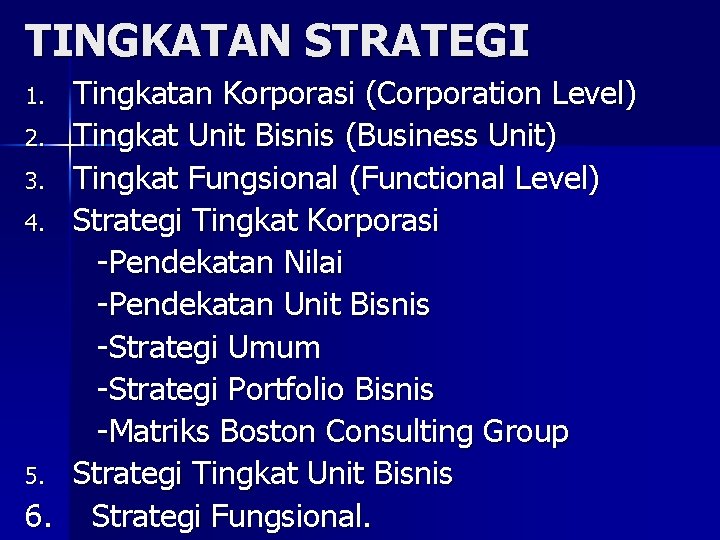 TINGKATAN STRATEGI

1. Tingkatan Korporasi (Corporation Level)
2. Tingkat Unit Bisnis (Business Unit)
3. Tingkat Fungsional (Functional Level)
4. Strategi Tingkat Korporasi
-Pendekatan Nilai
-Pendekatan Unit Bisnis
-Strategi Umum
-Strategi Portfolio Bisnis
-Matriks Boston Consulting Group
5. Strategi Tingkat Unit Bisnis
6. Strategi Fungsional.